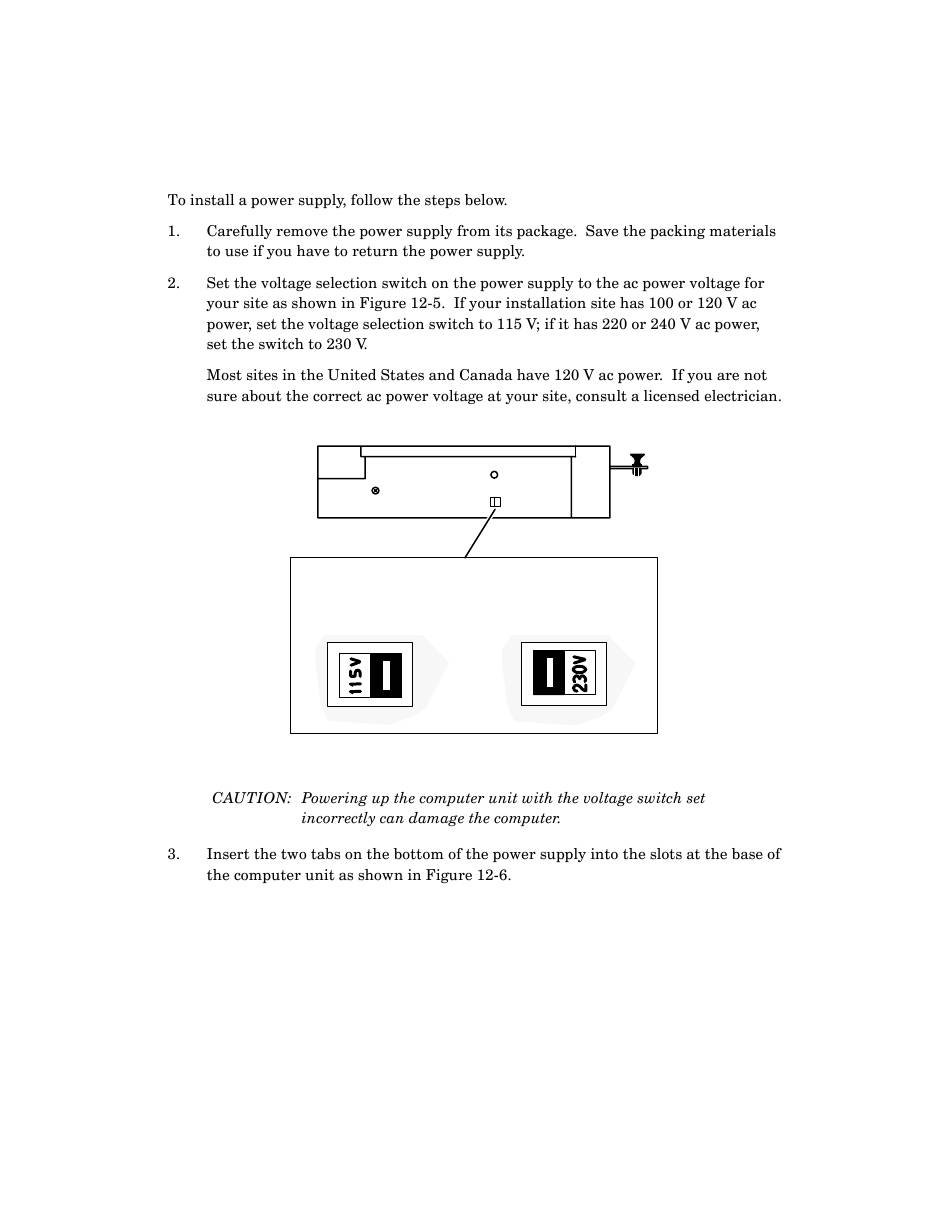 To install a power supply, follow the steps below.

1. Carefully remove the power supply from its package. Save the packing materials to use if you have to return the power supply.

2. Set the voltage selection switch on the power supply to the ac power voltage for your site as shown in Figure 12-5. If your installation site has 100 or 120 V ac power, set the voltage selection switch to 115 V; if it has 220 or 240 V ac power, set the switch to 230 V.

Most sites in the United States and Canada have 120 V ac power. If you are not sure about the correct ac power voltage at your site, consult a licensed electrician.

115V

230V

CAUTION: Powering up the computer unit with the voltage switch set incorrectly can damage the computer.

3. Insert the two tabs on the bottom of the power supply into the slots at the base of the computer unit as shown in Figure 12-6.